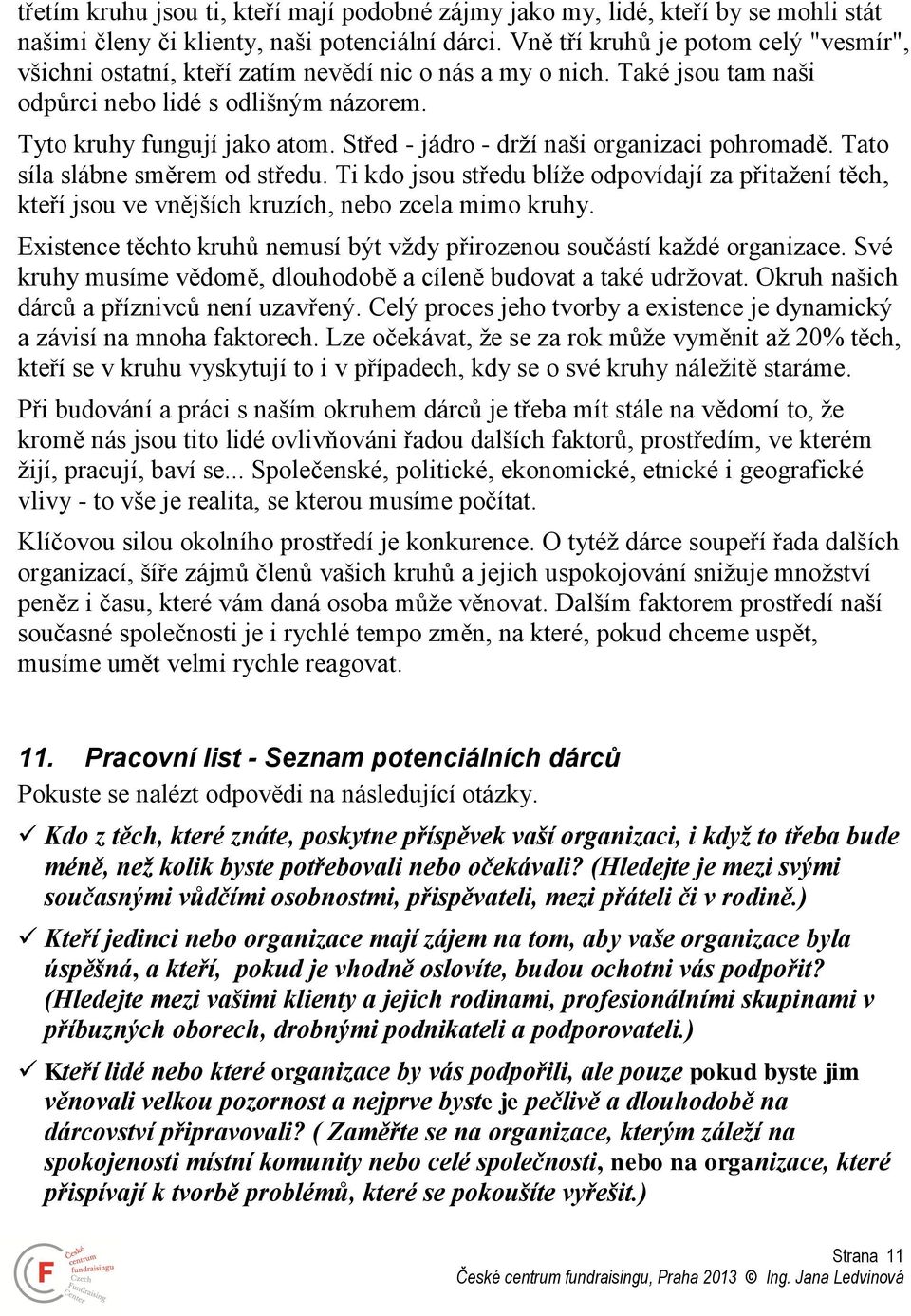 třetím kruhu jsou ti, kteří mají podobné zájmy jako my, lidé, kteří by se mohli stát našimi členy či klienty, naši potenciální dárci. Vně tří kruhů je potom celý "vesmír", všichni ostatní, kteří zatím nevědí nic o nás a my o nich. Také jsou tam naši odpůrci nebo lidé s odlišným názorem.

Tyto kruhy fungují jako atom. Střed - jádro - drží naši organizaci pohromadě. Tato síla slábne směrem od středu. Ti kdo jsou středu blíže odpovídají za přitažení těch, kteří jsou ve vnějších kruzích, nebo zcela mimo kruhy.

Existence těchto kruhů nemusí být vždy přirozenou součástí každé organizace. Své kruhy musíme vědomě, dlouhodobě a cíleně budovat a také udržovat. Okruh našich dárců a příznivců není uzavřený. Celý proces jeho tvorby a existence je dynamický a závisí na mnoha faktorech. Lze očekávat, že se za rok může vyměnit až 20% těch, kteří se v kruhu vyskytují to i v případech, kdy se o své kruhy náležitě staráme.

Při budování a práci s naším okruhem dárců je třeba mít stále na vědomí to, že kromě nás jsou tito lidé ovlivňováni řadou dalších faktorů, prostředím, ve kterém žijí, pracují, baví se... Společenské, politické, ekonomické, etnické i geografické vlivy - to vše je realita, se kterou musíme počítat.

Klíčovou silou okolního prostředí je konkurence. O tytéž dárce soupeří řada dalších organizací, šíře zájmů členů vašich kruhů a jejich uspokojování snižuje množství peněz i času, které vám daná osoba může věnovat. Dalším faktorem prostředí naší současné společnosti je i rychlé tempo změn, na které, pokud chceme uspět, musíme umět velmi rychle reagovat.

11. Pracovní list - Seznam potenciálních dárců

Pokuste se nalézt odpovědi na následující otázky.

✓ Kdo z těch, které znáte, poskytne příspěvek vaší organizaci, i když to třeba bude méně, než kolik byste potřebovali nebo očekávali? (Hledejte je mezi svými současnými vůdčími osobnostmi, přispěvateli, mezi přáteli či v rodině.)

✓ Kteří jedinci nebo organizace mají zájem na tom, aby vaše organizace byla úspěšná, a kteří, pokud je vhodně oslovíte, budou ochotni vás podpořit? (Hledejte mezi vašimi klienty a jejich rodinami, profesionálními skupinami v příbuzných oborech, drobnými podnikateli a podporovateli.)

✓ Kteří lidé nebo které organizace by vás podpořili, ale pouze pokud byste jim věnovali velkou pozornost a nejprve byste je pečlivě a dlouhodobě na dárcovství připravovali? ( Zaměřte se na organizace, kterým záleží na spokojenosti místní komunity nebo celé společnosti, nebo na organizace, které přispívají k tvorbě problémů, které se pokoušíte vyřešit.)

České centrum fundraisingu Czech Fundraising Center

Strana 11
České centrum fundraisingu, Praha 2013 © Ing. Jana Ledvinová